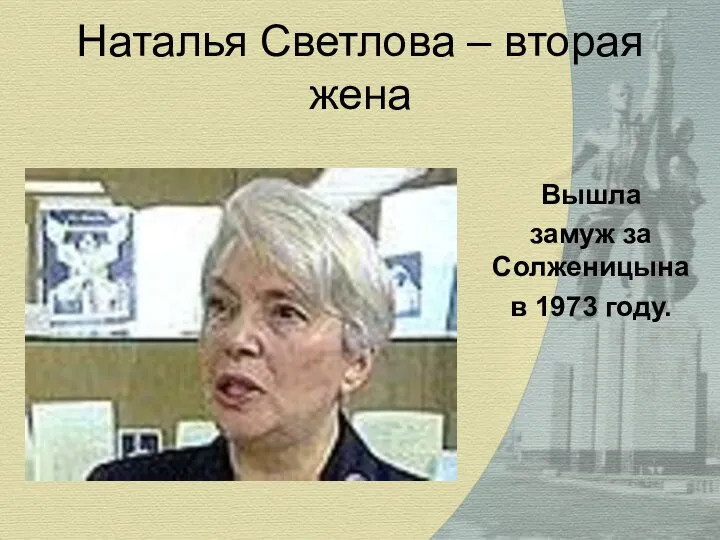 Наталья Светлова – вторая жена

Вышла замуж за Солженицына в 1973 году.